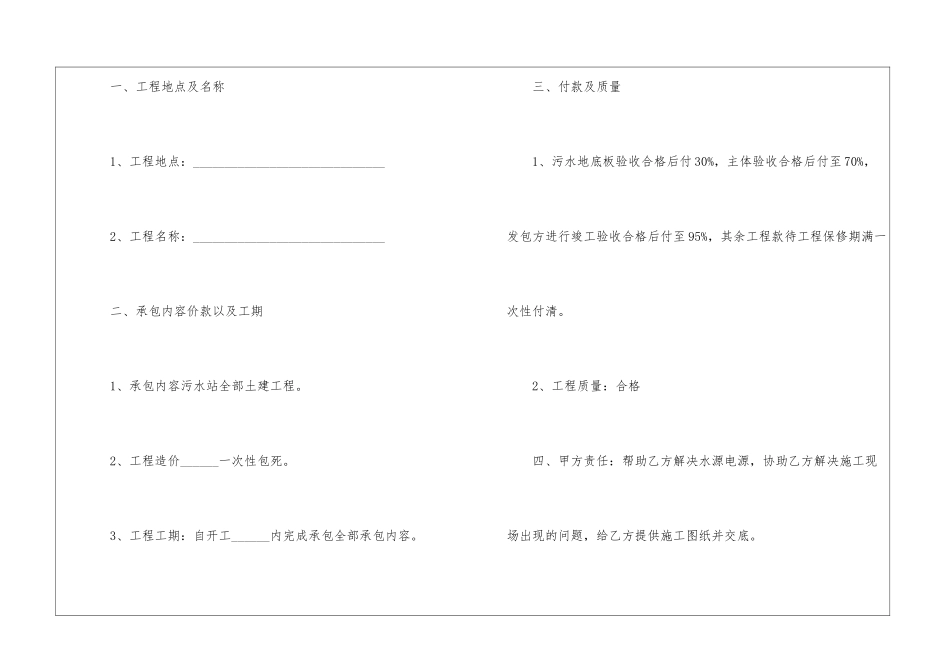 一、工程地点及名称

1、工程地点：____

2、工程名称：____

二、承包内容价款以及工期

1、承包内容污水站全部土建工程。

2、工程造价____一次性包死。

3、工程工期：自开工____内完成承包全部承包内容。

三、付款及质量

1、污水地底板验收合格后付30%，主体验收合格后付至70%，发包方进行竣工验收合格后付至95%，其余工程款待工程保修期满一次性付清。

2、工程质量：合格

四、甲方责任：帮助乙方解决水源电源，协助乙方解决施工现场出现的问题，给乙方提供施工图纸并交底。